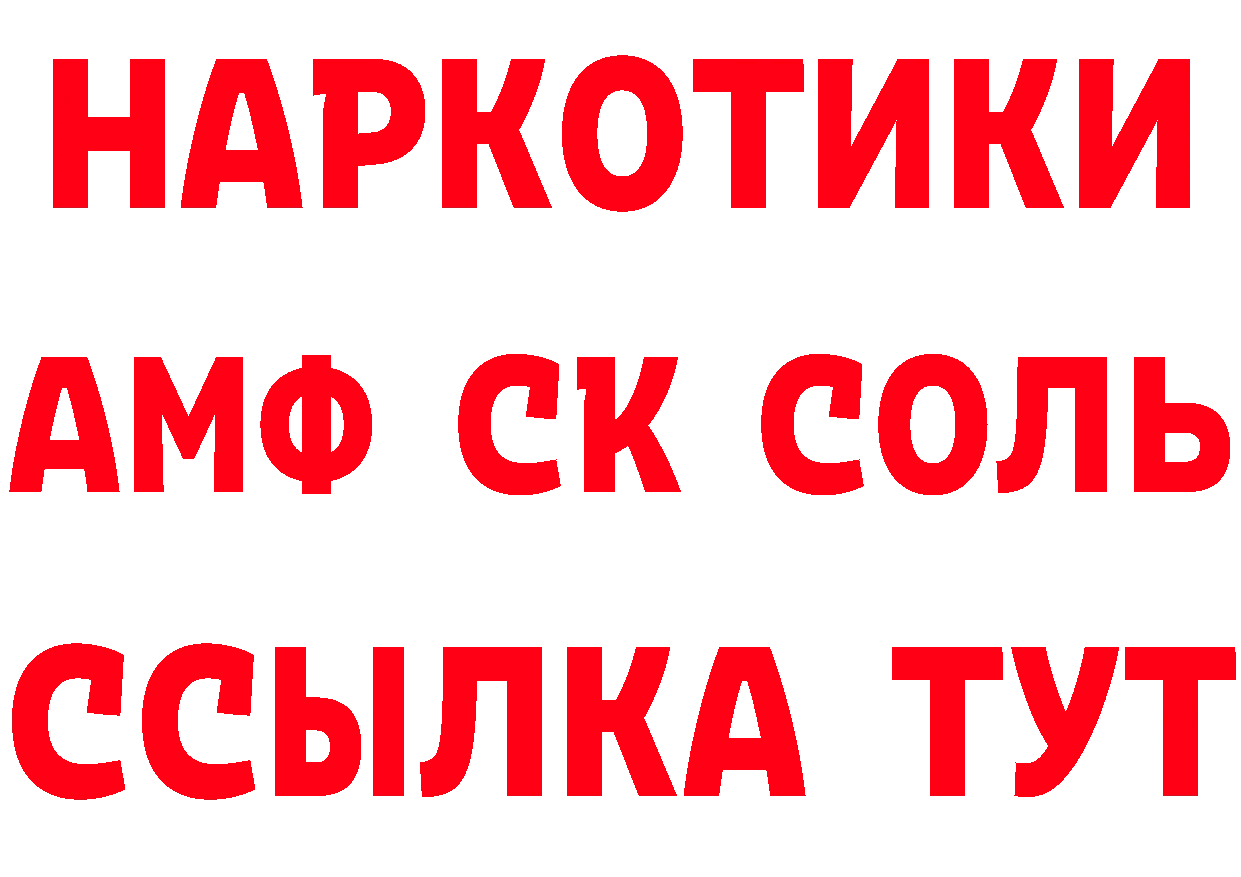 НАРКОТИКИ

АМФ СК СОЛЬ

ССЫЛКА ТУТ